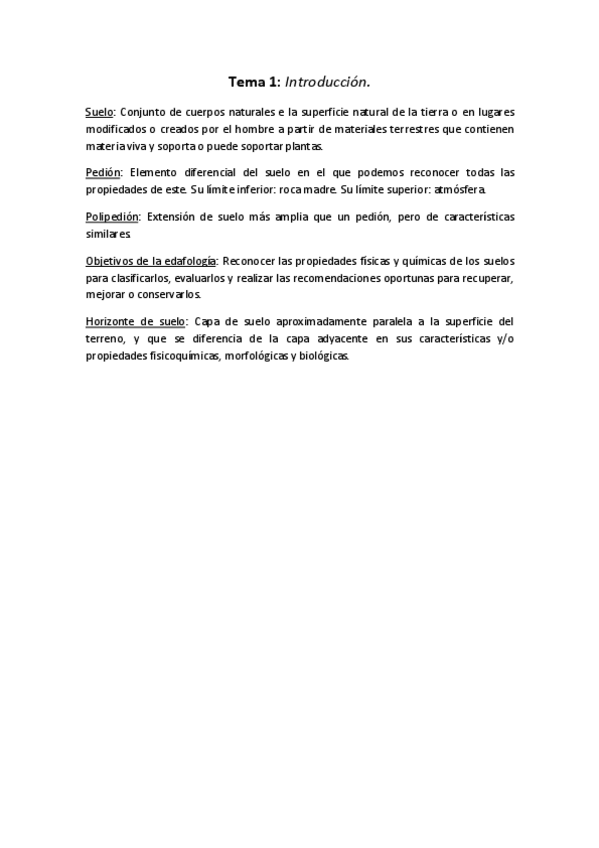 Tema 1: Introducción.

Suelo: Conjunto de cuerpos naturales e la superficie natural de la tierra o en lugares modificados o creados por el hombre a partir de materiales terrestres que contienen materia viva y soporta o puede soportar plantas.

Pedión: Elemento diferencial del suelo en el que podemos reconocer todas las propiedades de este. Su límite inferior: roca madre. Su límite superior: atmósfera.

Polipedión: Extensión de suelo más amplia que un pedión, pero de características similares.

Objetivos de la edafología: Reconocer las propiedades físicas y químicas de los suelos para clasificarlos, evaluarlos y realizar las recomendaciones oportunas para recuperar, mejorar o conservarlos.

Horizonte de suelo: Capa de suelo aproximadamente paralela a la superficie del terreno, y que se diferencia de la capa adyacente en sus características y/o propiedades fisicoquímicas, morfológicas y biológicas.